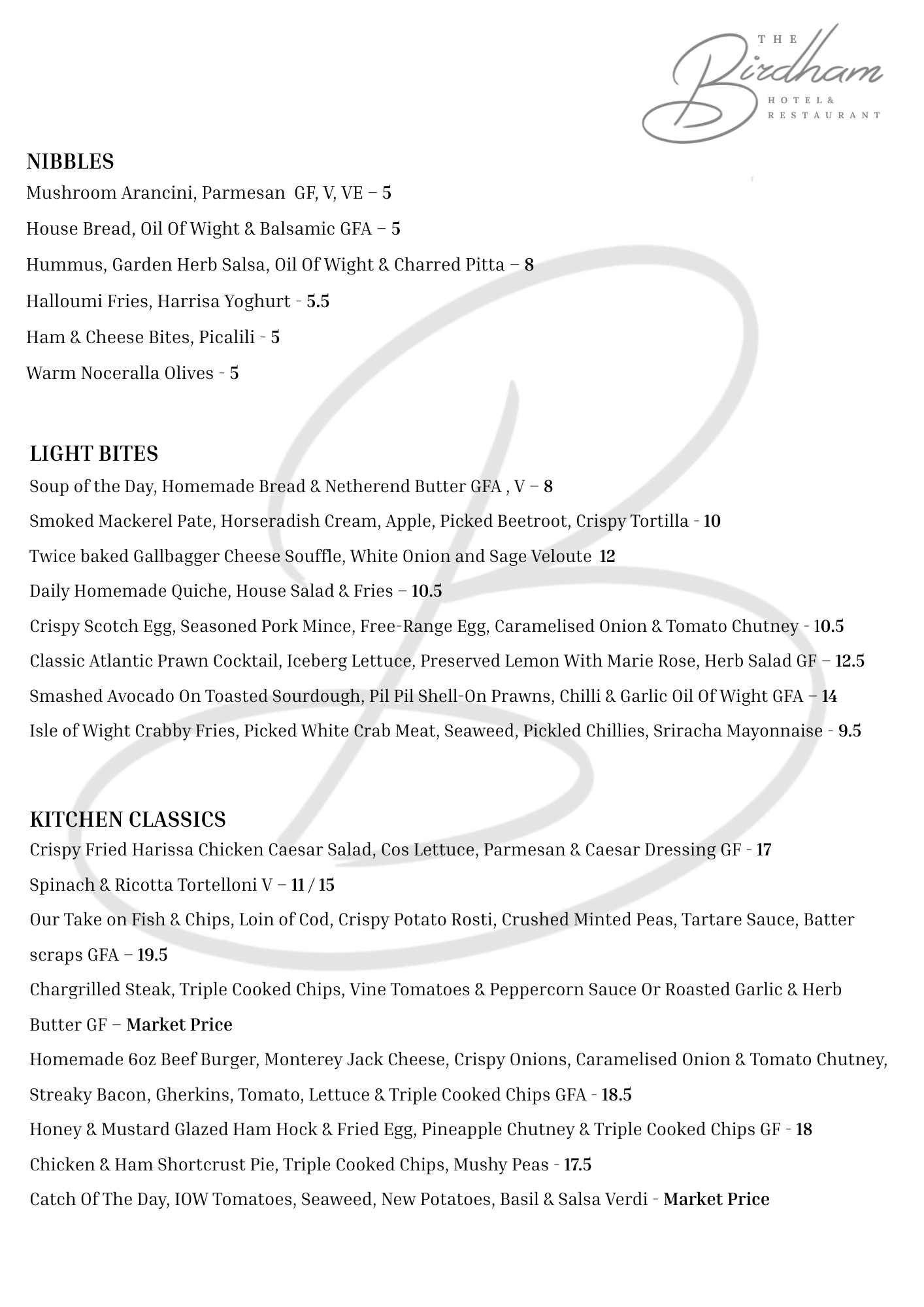 THE
Birdham
HOTEL &
RESTAURANT

NIBBLES
Mushroom Arancini, Parmesan GF, V, VE – 5

House Bread, Oil Of Wight & Balsamic GFA – 5

Hummus, Garden Herb Salsa, Oil Of Wight & Charred Pitta – 8

Halloumi Fries, Harrisa Yoghurt - 5.5

Ham & Cheese Bites, Picalili - 5

Warm Noceralla Olives - 5

LIGHT BITES
Soup of the Day, Homemade Bread & Netherend Butter GFA , V – 8

Smoked Mackerel Pate, Horseradish Cream, Apple, Picked Beetroot, Crispy Tortilla - 10

Twice baked Gallbagger Cheese Souffle, White Onion and Sage Veloute 12

Daily Homemade Quiche, House Salad & Fries – 10.5

Crispy Scotch Egg, Seasoned Pork Mince, Free-Range Egg, Caramelised Onion & Tomato Chutney - 10.5

Classic Atlantic Prawn Cocktail, Iceberg Lettuce, Preserved Lemon With Marie Rose, Herb Salad GF – 12.5

Smashed Avocado On Toasted Sourdough, Pil Pil Shell-On Prawns, Chilli & Garlic Oil Of Wight GFA – 14

Isle of Wight Crabby Fries, Picked White Crab Meat, Seaweed, Pickled Chillies, Sriracha Mayonnaise - 9.5

KITCHEN CLASSICS
Crispy Fried Harissa Chicken Caesar Salad, Cos Lettuce, Parmesan & Caesar Dressing GF - 17

Spinach & Ricotta Tortelloni V – 11 / 15

Our Take on Fish & Chips, Loin of Cod, Crispy Potato Rosti, Crushed Minted Peas, Tartare Sauce, Batter scraps GFA – 19.5

Chargrilled Steak, Triple Cooked Chips, Vine Tomatoes & Peppercorn Sauce Or Roasted Garlic & Herb Butter GF – Market Price

Homemade 6oz Beef Burger, Monterey Jack Cheese, Crispy Onions, Caramelised Onion & Tomato Chutney, Streaky Bacon, Gherkins, Tomato, Lettuce & Triple Cooked Chips GFA - 18.5

Honey & Mustard Glazed Ham Hock & Fried Egg, Pineapple Chutney & Triple Cooked Chips GF - 18

Chicken & Ham Shortcrust Pie, Triple Cooked Chips, Mushy Peas - 17.5

Catch Of The Day, IOW Tomatoes, Seaweed, New Potatoes, Basil & Salsa Verdi - Market Price